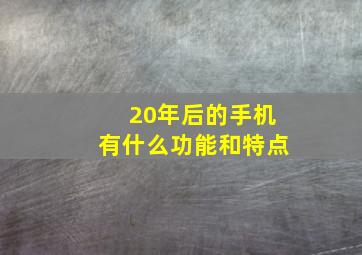 20年后的手机
有什么功能和特点